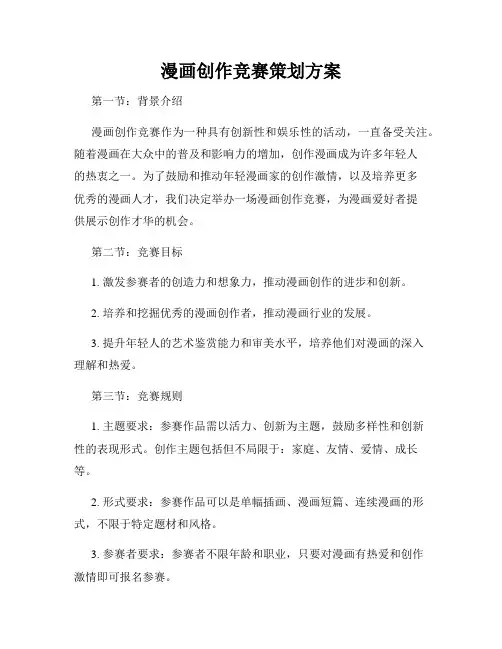 漫画创作竞赛策划方案

第一节：背景介绍

漫画创作竞赛作为一种具有创新性和娱乐性的活动，一直备受关注。随着漫画在大众中的普及和影响力的增加，创作漫画成为许多年轻人的热衷之一。为了鼓励和推动年轻漫画家的创作激情，以及培养更多优秀的漫画人才，我们决定举办一场漫画创作竞赛，为漫画爱好者提供展示创作才华的机会。

第二节：竞赛目标

1. 激发参赛者的创造力和想象力，推动漫画创作的进步和创新。

2. 培养和挖掘优秀的漫画创作者，推动漫画行业的发展。

3. 提升年轻人的艺术鉴赏能力和审美水平，培养他们对漫画的深入理解和热爱。

第三节：竞赛规则

1. 主题要求：参赛作品需以活力、创新为主题，鼓励多样性和创新性的表现形式。创作主题包括但不局限于：家庭、友情、爱情、成长等。

2. 形式要求：参赛作品可以是单幅插画、漫画短篇、连续漫画的形式，不限于特定题材和风格。

3. 参赛者要求：参赛者不限年龄和职业，只要对漫画有热爱和创作激情即可报名参赛。